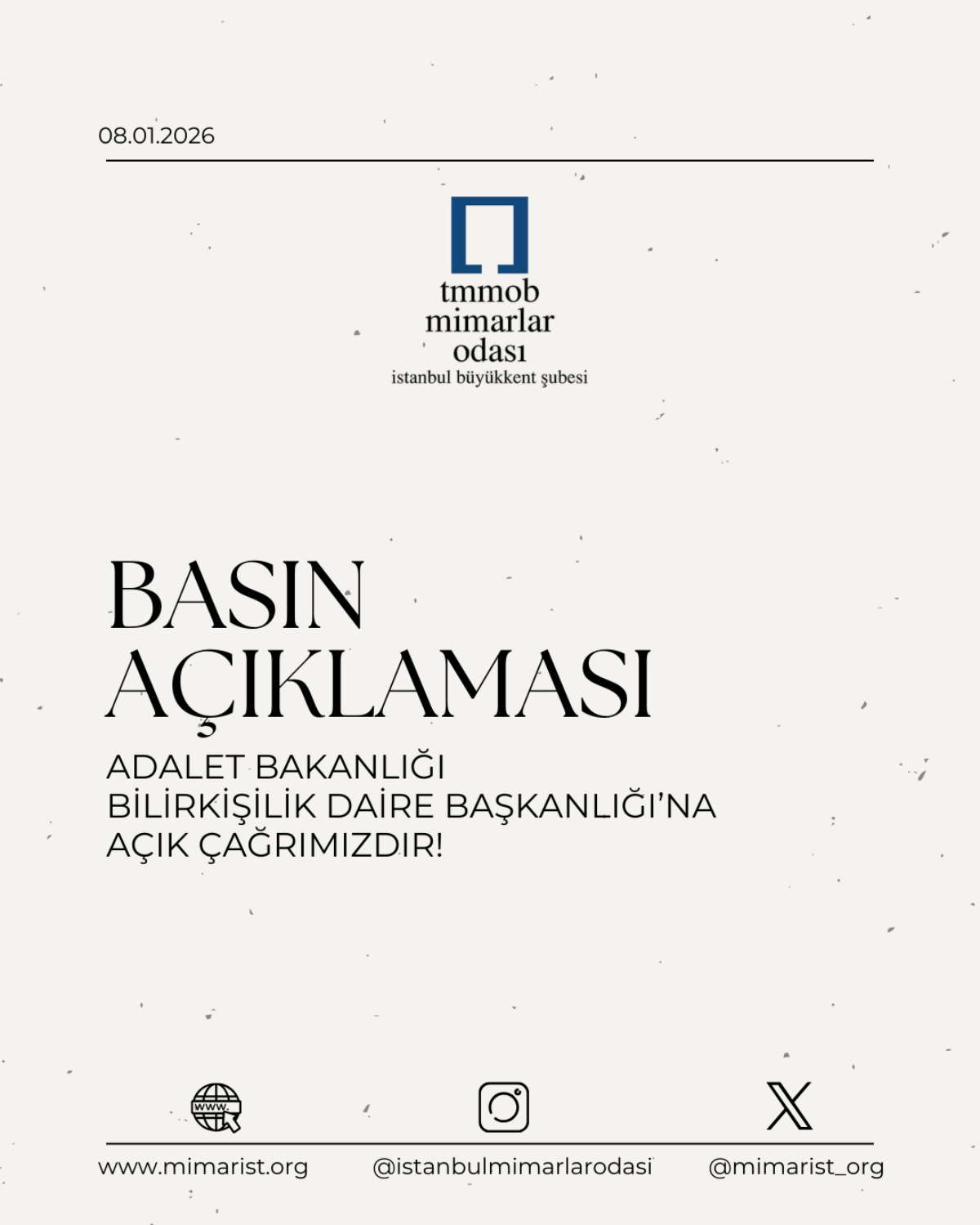 08.01.2026

tmmob
mimarlar
odası
istanbul büyükkent şubesi

BASIN
AÇIKLAMASI

ADALET BAKANLIĞI
BİLİRKİŞİLİK DAİRE BAŞKANLIĞI'NA
AÇIK ÇAĞRIMIZDIR!

www.mimarist.org @istanbulmimarlarodasi @mimarist_org